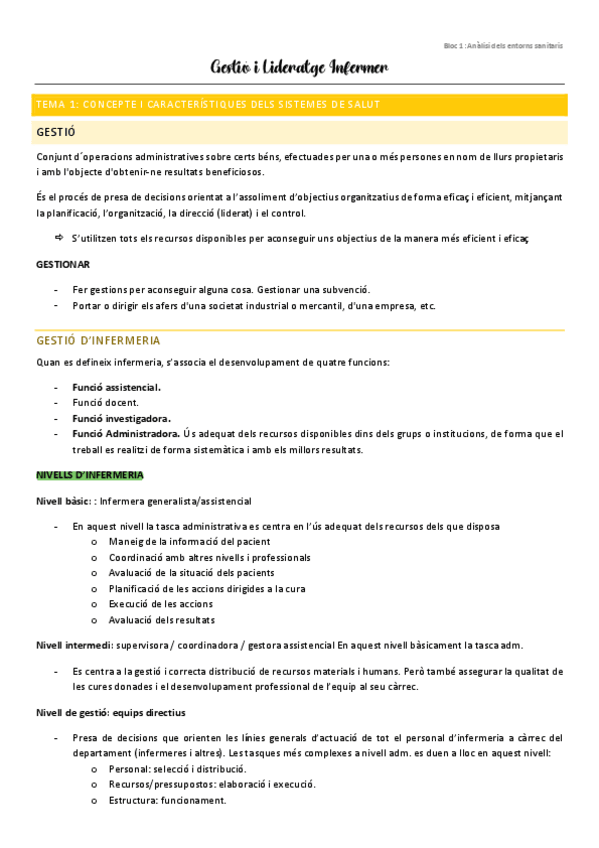 Bloc 1 : Anàlisi dels entorns sanitaris

Gestió i Lideratge Infermer

TEMA 1: CONCEPTE I CARACTERÍSTIQUES DELS SISTEMES DE SALUT

GESTIÓ

Conjunt d´operacions administratives sobre certs béns, efectuades per una o més persones en nom de llurs propietaris i amb l'objecte d'obtenir-ne resultats beneficiosos.

És el procés de presa de decisions orientat a l'assoliment d'objectius organitzatius de forma eficaç i eficient, mitjançant la planificació, l'organització, la direcció (liderat) i el control.

⇨ S'utilitzen tots els recursos disponibles per aconseguir uns objectius de la manera més eficient i eficaç

GESTIONAR

- Fer gestions per aconseguir alguna cosa. Gestionar una subvenció.
- Portar o dirigir els afers d'una societat industrial o mercantil, d'una empresa, etc.

GESTIÓ D'INFERMERIA

Quan es defineix infermeria, s'associa el desenvolupament de quatre funcions:

- Funció assistencial.
- Funció docent.
- Funció investigadora.
- Funció Administradora. Ús adequat dels recursos disponibles dins dels grups o institucions, de forma que el treball es realitzi de forma sistemàtica i amb els millors resultats.

NIVELLS D'INFERMERIA

Nivell bàsic: : Infermera generalista/assistencial

- En aquest nivell la tasca administrativa es centra en l'ús adequat dels recursos dels que disposa
  o Maneig de la informació del pacient
  o Coordinació amb altres nivells i professionals
  o Avaluació de la situació dels pacients
  o Planificació de les accions dirigides a la cura
  o Execució de les accions
  o Avaluació dels resultats

Nivell intermedi: supervisora / coordinadora / gestora assistencial En aquest nivell bàsicament la tasca adm.

- Es centra a la gestió i correcta distribució de recursos materials i humans. Però també assegurar la qualitat de les cures donades i el desenvolupament professional de l'equip al seu càrrec.

Nivell de gestió: equips directius

- Presa de decisions que orienten les línies generals d'actuació de tot el personal d'infermeria a càrrec del departament (infermeres i altres). Les tasques més complexes a nivell adm. es duen a lloc en aquest nivell:
  o Personal: selecció i distribució.
  o Recursos/pressupostos: elaboració i execució.
  o Estructura: funcionament.